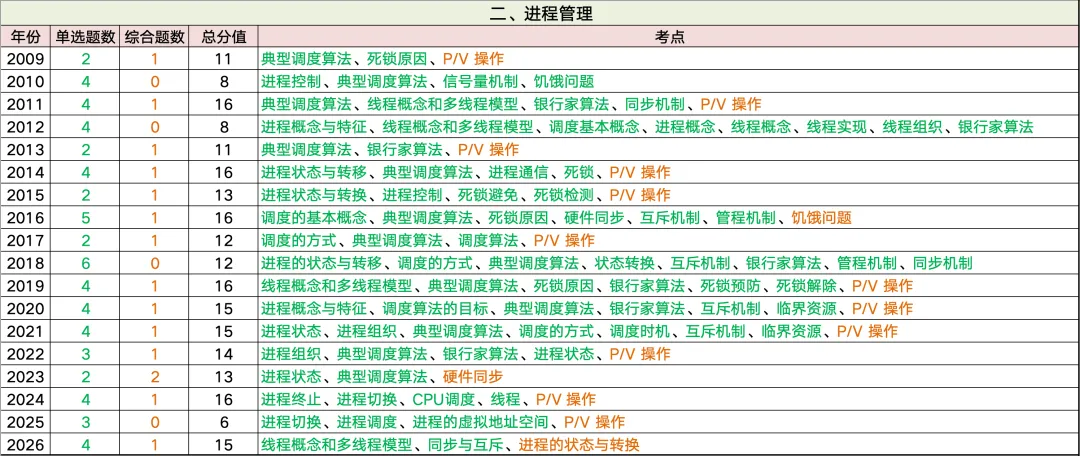 二、进程管理

| 年份 | 单选题数 | 综合题数 | 总分值 | 考点 |
|---|---|---|---|---|
| 2009 | 2 | 1 | 11 | 典型调度算法、死锁原因、P/V 操作 |
| 2010 | 4 | 0 | 8 | 进程控制、典型调度算法、信号量机制、饥饿问题 |
| 2011 | 4 | 1 | 16 | 典型调度算法、线程概念和多线程模型、银行家算法、同步机制、P/V 操作 |
| 2012 | 4 | 0 | 8 | 进程概念与特征、线程概念和多线程模型、调度基本概念、进程概念、线程概念、线程实现、线程组织、银行家算法 |
| 2013 | 2 | 1 | 11 | 典型调度算法、银行家算法、P/V 操作 |
| 2014 | 4 | 1 | 16 | 进程状态与转移、典型调度算法、进程通信、死锁、P/V 操作 |
| 2015 | 2 | 1 | 13 | 进程状态与转换、进程控制、死锁避免、死锁检测、P/V 操作 |
| 2016 | 5 | 1 | 16 | 调度的基本概念、典型调度算法、死锁原因、硬件同步、互斥机制、管程机制、饥饿问题 |
| 2017 | 2 | 1 | 12 | 调度的方式、典型调度算法、调度算法、P/V 操作 |
| 2018 | 6 | 0 | 12 | 进程的状态与转移、调度的方式、典型调度算法、状态转换、互斥机制、银行家算法、管程机制、同步机制 |
| 2019 | 4 | 1 | 16 | 线程概念和多线程模型、典型调度算法、死锁原因、银行家算法、死锁预防、死锁解除、P/V 操作 |
| 2020 | 4 | 1 | 15 | 进程概念与特征、调度算法的目标、典型调度算法、银行家算法、互斥机制、临界资源、P/V 操作 |
| 2021 | 4 | 1 | 15 | 进程状态、进程组织、典型调度算法、调度的方式、调度时机、互斥机制、临界资源、P/V 操作 |
| 2022 | 3 | 1 | 14 | 进程组织、典型调度算法、银行家算法、进程状态、P/V 操作 |
| 2023 | 2 | 2 | 13 | 进程状态、典型调度算法、硬件同步 |
| 2024 | 4 | 1 | 16 | 进程终止、进程切换、CPU调度、线程、P/V 操作 |
| 2025 | 3 | 0 | 6 | 进程切换、进程调度、进程的虚拟地址空间、P/V 操作 |
| 2026 | 4 | 1 | 15 | 线程概念和多线程模型、同步与互斥、进程的状态与转换 |